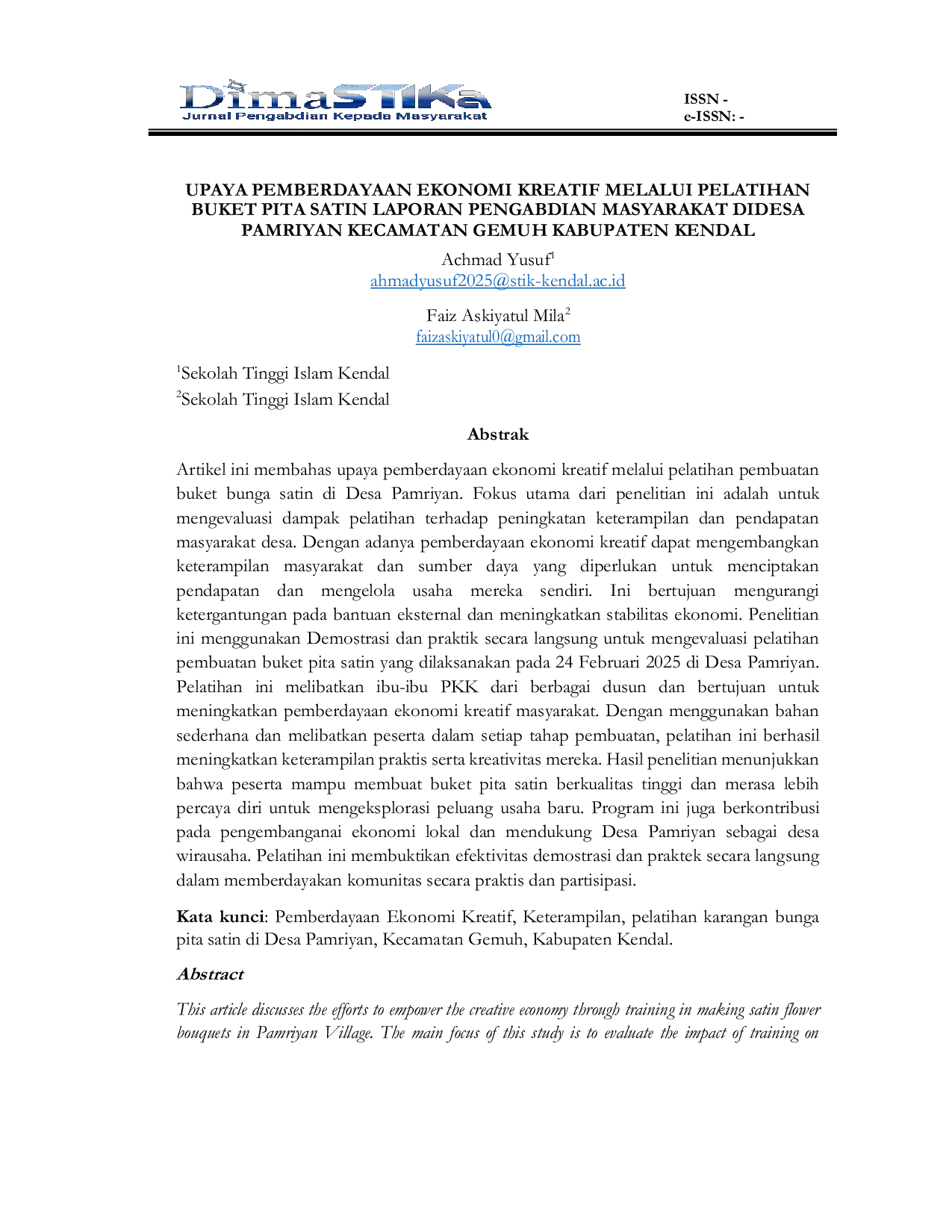 DimaSTIKa
Jurnal Pengabdian Kepada Masyarakat

ISSN -
e-ISSN: -

UPAYA PEMBERDAYAAN EKONOMI KREATIF MELALUI PELATIHAN BUKET PITA SATIN LAPORAN PENGABDIAN MASYARAKAT DIDESA PAMRIYAN KECAMATAN GEMUH KABUPATEN KENDAL

Achmad Yusuf$^{1}$
ahmadyusuf2025@stik-kendal.ac.id

Faiz Askiyatul Mila$^{2}$
faizaskiyatul0@gmail.com

$^{1}$Sekolah Tinggi Islam Kendal
$^{2}$Sekolah Tinggi Islam Kendal

Abstrak

Artikel ini membahas upaya pemberdayaan ekonomi kreatif melalui pelatihan pembuatan buket bunga satin di Desa Pamriyan. Fokus utama dari penelitian ini adalah untuk mengevaluasi dampak pelatihan terhadap peningkatan keterampilan dan pendapatan masyarakat desa. Dengan adanya pemberdayaan ekonomi kreatif dapat mengembangkan keterampilan masyarakat dan sumber daya yang diperlukan untuk menciptakan pendapatan dan mengelola usaha mereka sendiri. Ini bertujuan mengurangi ketergantungan pada bantuan eksternal dan meningkatkan stabilitas ekonomi. Penelitian ini menggunakan Demostrasi dan praktik secara langsung untuk mengevaluasi pelatihan pembuatan buket pita satin yang dilaksanakan pada 24 Februari 2025 di Desa Pamriyan. Pelatihan ini melibatkan ibu-ibu PKK dari berbagai dusun dan bertujuan untuk meningkatkan pemberdayaan ekonomi kreatif masyarakat. Dengan menggunakan bahan sederhana dan melibatkan peserta dalam setiap tahap pembuatan, pelatihan ini berhasil meningkatkan keterampilan praktis serta kreativitas mereka. Hasil penelitian menunjukkan bahwa peserta mampu membuat buket pita satin berkualitas tinggi dan merasa lebih percaya diri untuk mengeksplorasi peluang usaha baru. Program ini juga berkontribusi pada pengembanganai ekonomi lokal dan mendukung Desa Pamriyan sebagai desa wirausaha. Pelatihan ini membuktikan efektivitas demostrasi dan praktek secara langsung dalam memberdayakan komunitas secara praktis dan partisipasi.

Kata kunci: Pemberdayaan Ekonomi Kreatif, Keterampilan, pelatihan karangan bunga pita satin di Desa Pamriyan, Kecamatan Gemuh, Kabupaten Kendal.

Abstract

This article discusses the efforts to empower the creative economy through training in making satin flower bouquets in Pamriyan Village. The main focus of this study is to evaluate the impact of training on